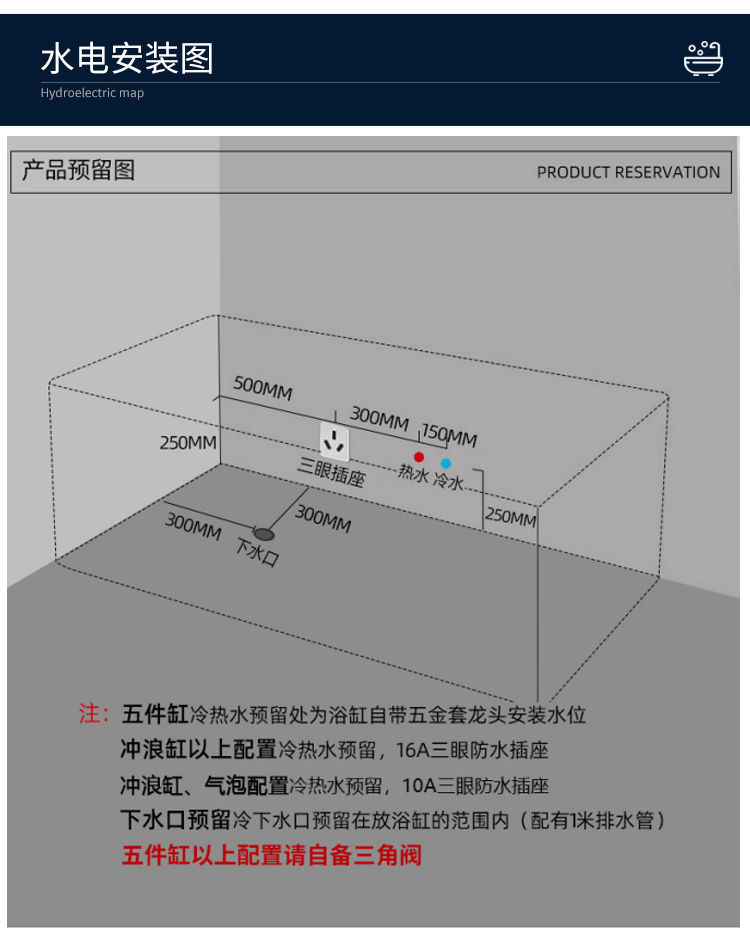 水电安装图
Hydroelectric map

产品预留图

PRODUCT RESERVATION

500MM

300MM

150MM

250MM

三眼插座

热水 冷水

250MM

300MM

300MM

下水口

注：五件缸冷热水预留处为浴缸自带五金套龙头安装水位

冲浪缸以上配置冷热水预留，16A三眼防水插座

冲浪缸、气泡配置冷热水预留，10A三眼防水插座

下水口预留冷下水口预留在放浴缸的范围内（配有1米排水管）

五件缸以上配置请自备三角阀